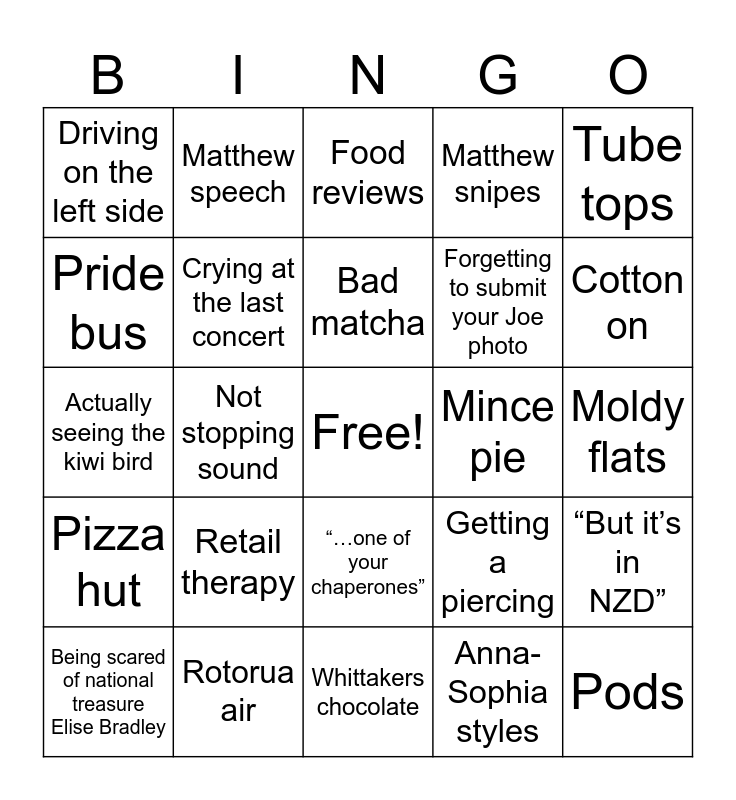 | B | I | N | G | O |
|---|---|---|---|---|
| Driving on the left side | Matthew speech | Food reviews | Matthew snipes | Tube tops |
| Pride bus | Crying at the last concert | Bad matcha | Forgetting to submit your Joe photo | Cotton on |
| Actually seeing the kiwi bird | Not stopping sound | Free! | Mince pie | Moldy flats |
| Pizza hut | Retail therapy | "…one of your chaperones" | Getting a piercing | "But it's in NZD" |
| Being scared of national treasure Elise Bradley | Rotorua air | Whittakers chocolate | Anna-Sophia styles | Pods |